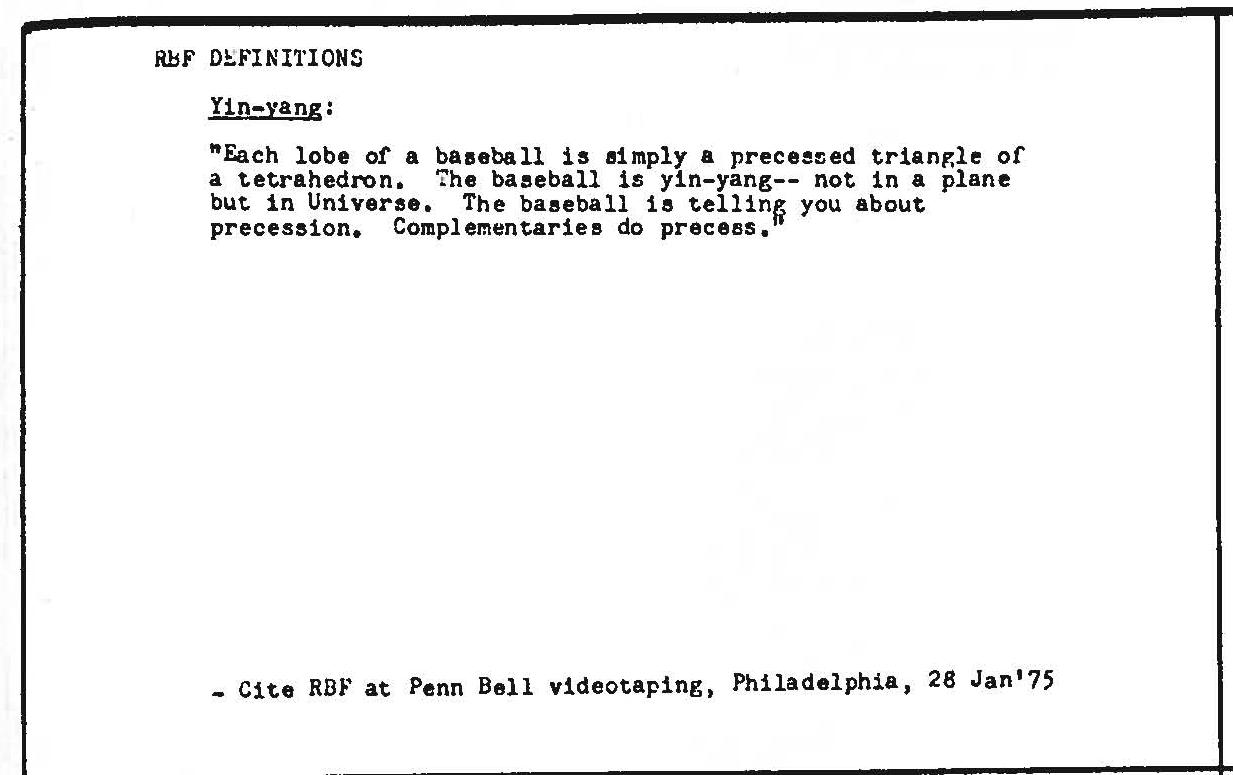 RBF DEFINITIONS

Yin-yang:

"Each lobe of a baseball is simply a precessed triangle of a tetrahedron. The baseball is yin-yang-- not in a plane but in Universe. The baseball is telling you about precession. Complementaries do precess."

- Cite RBF at Penn Bell videotaping, Philadelphia, 28 Jan'75